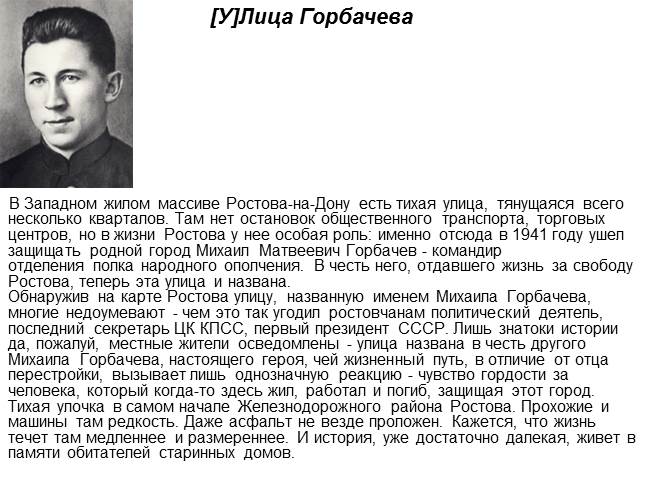 [У]Лица Горбачева

В Западном жилом массиве Ростова-на-Дону есть тихая улица, тянущаяся всего несколько кварталов. Там нет остановок общественного транспорта, торговых центров, но в жизни Ростова у нее особая роль: именно отсюда в 1941 году ушел защищать родной город Михаил Матвеевич Горбачев - командир отделения полка народного ополчения. В честь него, отдавшего жизнь за свободу Ростова, теперь эта улица и названа.
Обнаружив на карте Ростова улицу, названную именем Михаила Горбачева, многие недоумевают - чем это так угодил ростовчанам политический деятель, последний секретарь ЦК КПСС, первый президент СССР. Лишь знатоки истории да, пожалуй, местные жители осведомлены - улица названа в честь другого Михаила Горбачева, настоящего героя, чей жизненный путь, в отличие от отца перестройки, вызывает лишь однозначную реакцию - чувство гордости за человека, который когда-то здесь жил, работал и погиб, защищая этот город.
Тихая улочка в самом начале Железнодорожного района Ростова. Прохожие и машины там редкость. Даже асфальт не везде проложен. Кажется, что жизнь течет там медленнее и размереннее. И история, уже достаточно далекая, живет в памяти обитателей старинных домов.